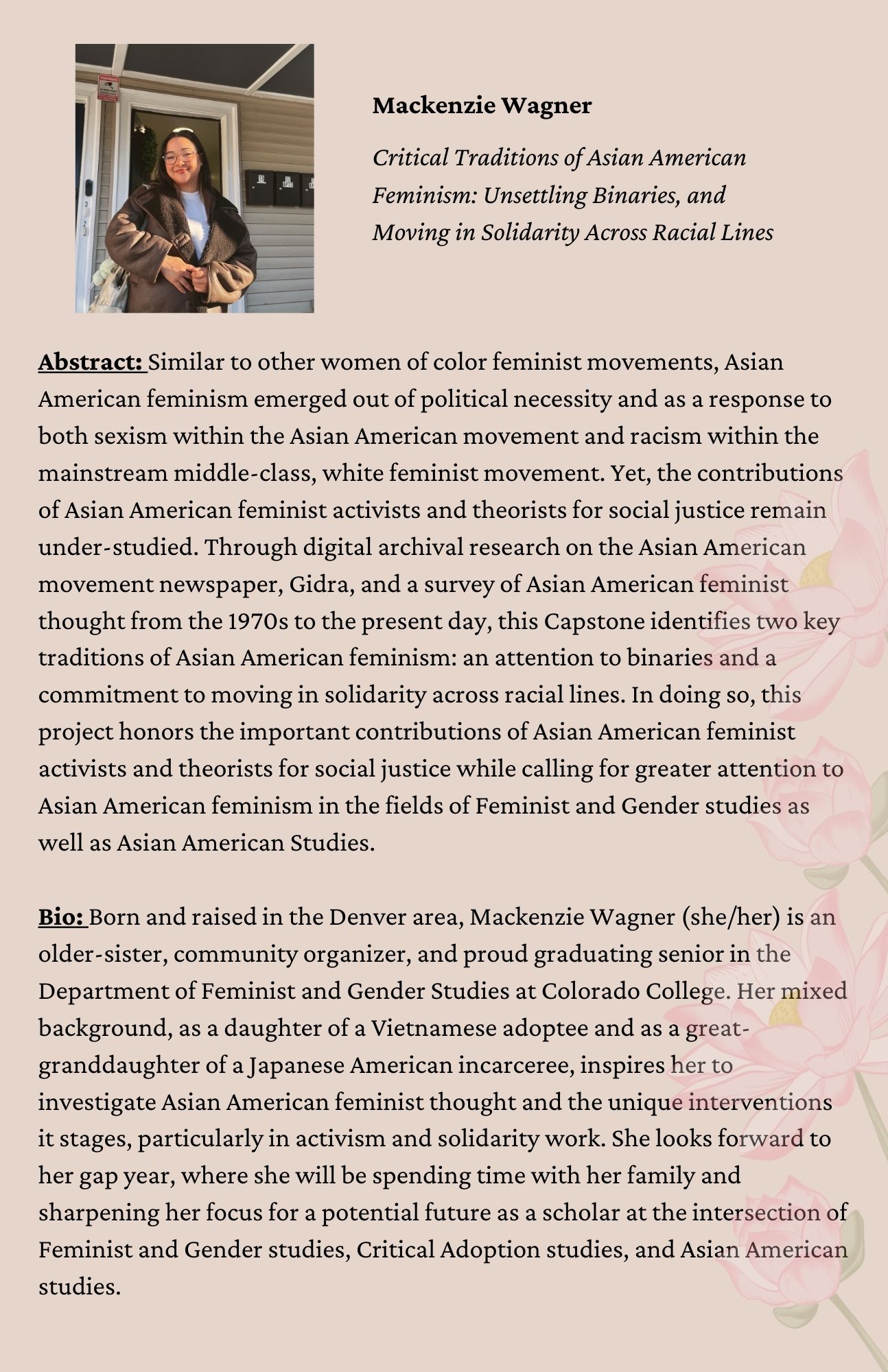 Mackenzie Wagner

Critical Traditions of Asian American Feminism: Unsettling Binaries, and Moving in Solidarity Across Racial Lines

Abstract: Similar to other women of color feminist movements, Asian American feminism emerged out of political necessity and as a response to both sexism within the Asian American movement and racism within the mainstream middle-class, white feminist movement. Yet, the contributions of Asian American feminist activists and theorists for social justice remain under-studied. Through digital archival research on the Asian American movement newspaper, Gidra, and a survey of Asian American feminist thought from the 1970s to the present day, this Capstone identifies two key traditions of Asian American feminism: an attention to binaries and a commitment to moving in solidarity across racial lines. In doing so, this project honors the important contributions of Asian American feminist activists and theorists for social justice while calling for greater attention to Asian American feminism in the fields of Feminist and Gender studies as well as Asian American Studies.

Bio: Born and raised in the Denver area, Mackenzie Wagner (she/her) is an older-sister, community organizer, and proud graduating senior in the Department of Feminist and Gender Studies at Colorado College. Her mixed background, as a daughter of a Vietnamese adoptee and as a great-granddaughter of a Japanese American incarceree, inspires her to investigate Asian American feminist thought and the unique interventions it stages, particularly in activism and solidarity work. She looks forward to her gap year, where she will be spending time with her family and sharpening her focus for a potential future as a scholar at the intersection of Feminist and Gender studies, Critical Adoption studies, and Asian American studies.